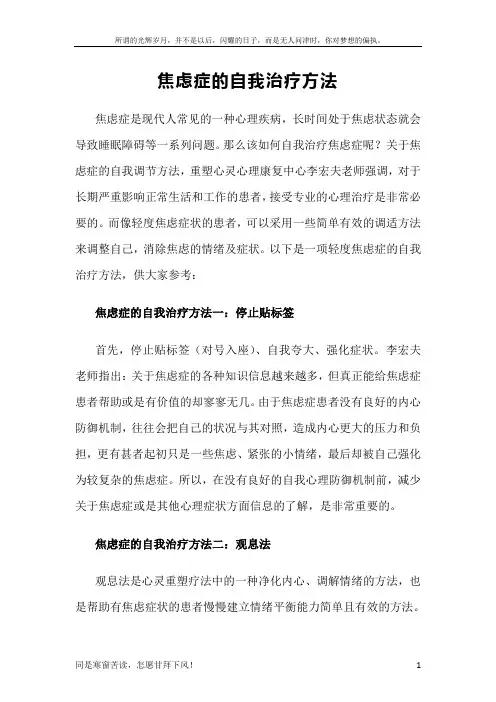 所谓的光辉岁月，并不是以后，闪耀的日子，而是无人问津时，你对梦想的偏执。

焦虑症的自我治疗方法

焦虑症是现代人常见的一种心理疾病，长时间处于焦虑状态就会导致睡眠障碍等一系列问题。那么该如何自我治疗焦虑症呢？关于焦虑症的自我调节方法，重塑心灵心理康复中心李宏夫老师强调，对于长期严重影响正常生活和工作的患者，接受专业的心理治疗是非常必要的。而像轻度焦虑症状的患者，可以采用一些简单有效的调适方法来调整自己，消除焦虑的情绪及症状。以下是一项轻度焦虑症的自我治疗方法，供大家参考：

焦虑症的自我治疗方法一：停止贴标签

首先，停止贴标签（对号入座）、自我夸大、强化症状。李宏夫老师指出：关于焦虑症的各种知识信息越来越多，但真正能给焦虑症患者帮助或是有价值的却寥寥无几。由于焦虑症患者没有良好的内心防御机制，往往会把自己的状况与其对照，造成内心更大的压力和负担，更有甚者起初只是一些焦虑、紧张的小情绪，最后却被自己强化为较复杂的焦虑症。所以，在没有良好的自我心理防御机制前，减少关于焦虑症或是其他心理症状方面信息的了解，是非常重要的。

焦虑症的自我治疗方法二：观息法

观息法是心灵重塑疗法中的一种净化内心、调解情绪的方法，也是帮助有焦虑症状的患者慢慢建立情绪平衡能力简单且有效的方法。

同是寒窗苦读，怎愿甘拜下风！ 1